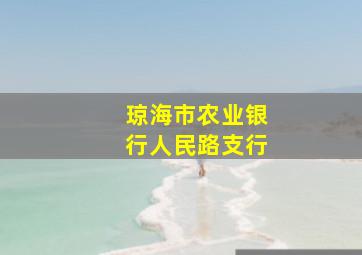 琼海市农业银行人民路支行